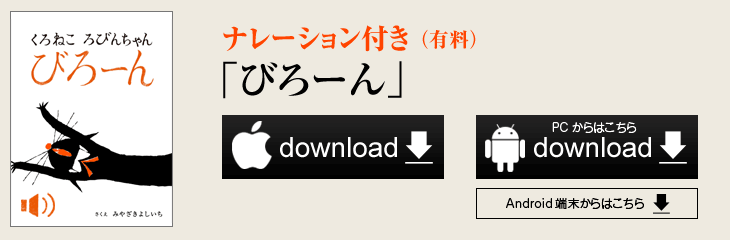 くろねこ ろびんちゃん
びろーん

さくえ みやざきよしいち

ナレーション付き（有料）
「びろーん」

download

PC からはこちら
download

Android 端末からはこちら